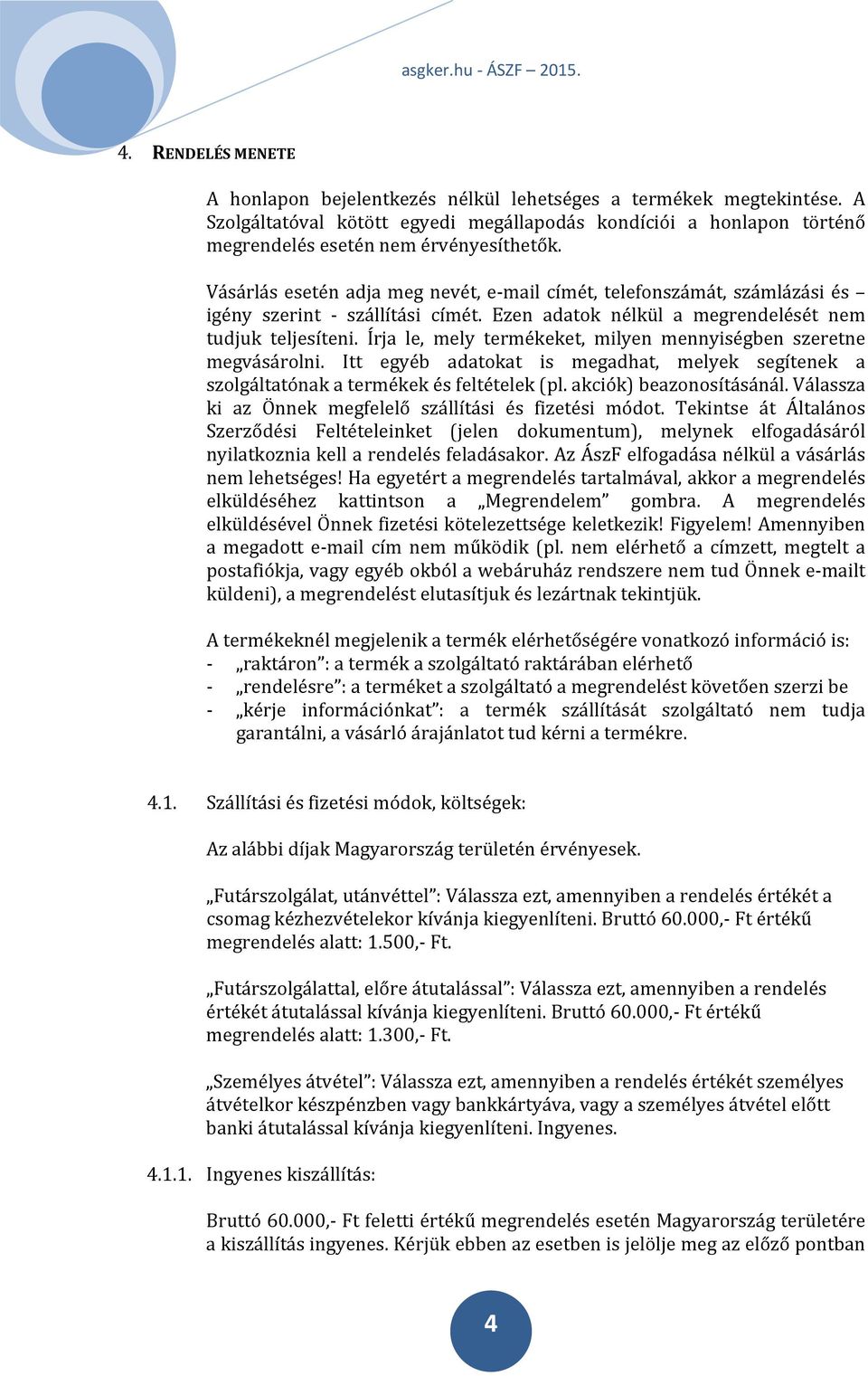 asgker.hu - ÁSZF – 2015.

4. RENDELÉS MENETE

A honlapon bejelentkezés nélkül lehetséges a termékek megtekintése. A Szolgáltatóval kötött egyedi megállapodás kondíciói a honlapon történő megrendelés esetén nem érvényesíthetők.

Vásárlás esetén adja meg nevét, e-mail címét, telefonszámát, számlázási és – igény szerint - szállítási címét. Ezen adatok nélkül a megrendelését nem tudjuk teljesíteni. Írja le, mely termékeket, milyen mennyiségben szeretne megvásárolni. Itt egyéb adatokat is megadhat, melyek segítenek a szolgáltatónak a termékek és feltételek (pl. akciók) beazonosításánál. Válassza ki az Önnek megfelelő szállítási és fizetési módot. Tekintse át Általános Szerződési Feltételeinket (jelen dokumentum), melynek elfogadásáról nyilatkoznia kell a rendelés feladásakor. Az ÁszF elfogadása nélkül a vásárlás nem lehetséges! Ha egyetért a megrendelés tartalmával, akkor a megrendelés elküldéséhez kattintson a „Megrendelem” gombra. A megrendelés elküldésével Önnek fizetési kötelezettsége keletkezik! Figyelem! Amennyiben a megadott e-mail cím nem működik (pl. nem elérhető a címzett, megtelt a postafiókja, vagy egyéb okból a webáruház rendszere nem tud Önnek e-mailt küldeni), a megrendelést elutasítjuk és lezártnak tekintjük.

A termékeknél megjelenik a termék elérhetőségére vonatkozó információ is:
- „raktáron”: a termék a szolgáltató raktárában elérhető
- „rendelésre”: a terméket a szolgáltató a megrendelést követően szerzi be
- „kérje információnkat”: a termék szállítását szolgáltató nem tudja garantálni, a vásárló árajánlatot tud kérni a termékre.

4.1. Szállítási és fizetési módok, költségek:

Az alábbi díjak Magyarország területén érvényesek.

„Futárszolgálat, utánvéttel”: Válassza ezt, amennyiben a rendelés értékét a csomag kézhezvételekor kívánja kiegyenlíteni. Bruttó 60.000,- Ft értékű megrendelés alatt: 1.500,- Ft.

„Futárszolgálattal, előre átutalással”: Válassza ezt, amennyiben a rendelés értékét átutalással kívánja kiegyenlíteni. Bruttó 60.000,- Ft értékű megrendelés alatt: 1.300,- Ft.

„Személyes átvétel”: Válassza ezt, amennyiben a rendelés értékét személyes átvételkor készpénzben vagy bankkártyáva, vagy a személyes átvétel előtt banki átutalással kívánja kiegyenlíteni. Ingyenes.

4.1.1. Ingyenes kiszállítás:

Bruttó 60.000,- Ft feletti értékű megrendelés esetén Magyarország területére a kiszállítás ingyenes. Kérjük ebben az esetben is jelölje meg az előző pontban

4